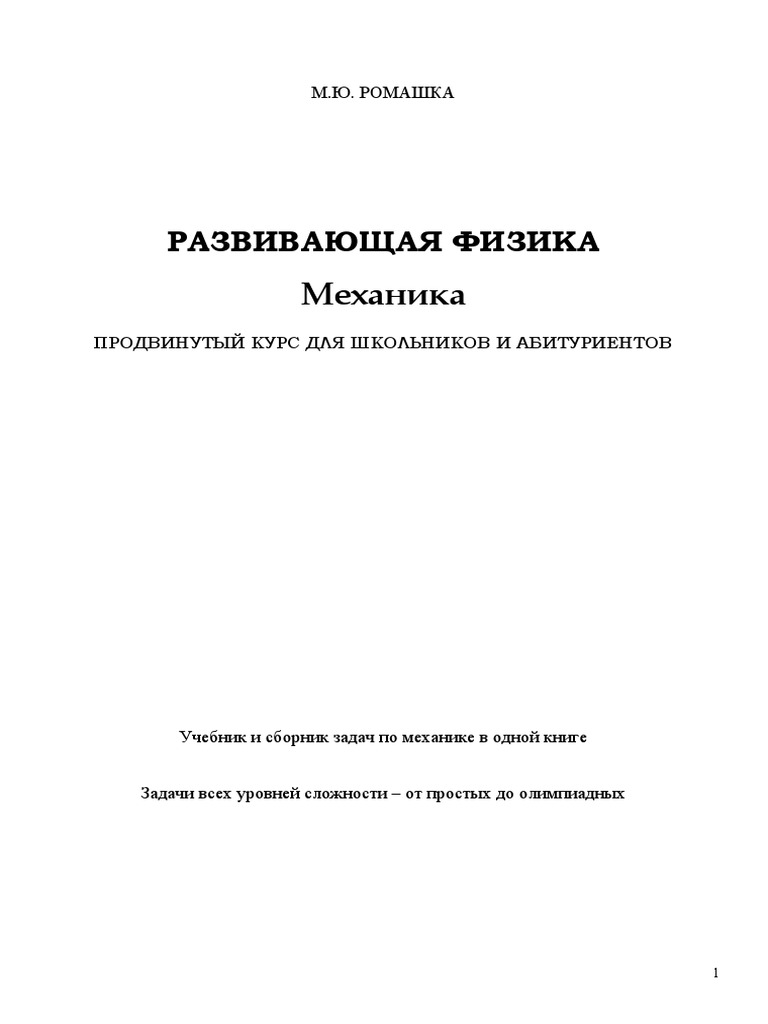 М.Ю. РОМАШКА

РАЗВИВАЮЩАЯ ФИЗИКА

Механика

ПРОДВИНУТЫЙ КУРС ДЛЯ ШКОЛЬНИКОВ И АБИТУРИЕНТОВ

Учебник и сборник задач по механике в одной книге

Задачи всех уровней сложности – от простых до олимпиадных

1